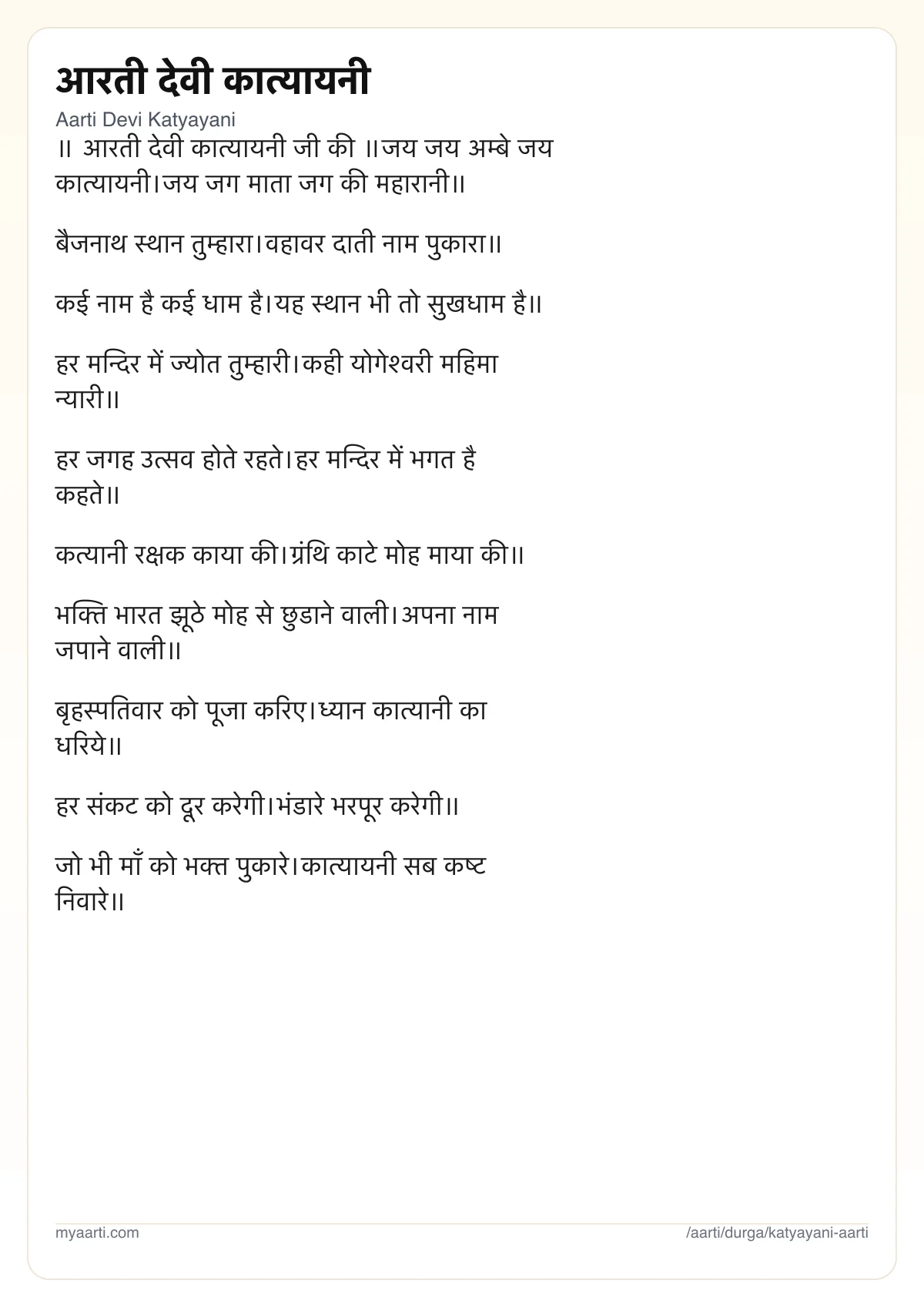 आरती देवी कात्यायनी

Aarti Devi Katyayani

॥ आरती देवी कात्यायनी जी की ॥जय जय अम्बे जय कात्यायनी।जय जग माता जग की महारानी॥

बैजनाथ स्थान तुम्हारा।वहावर दाती नाम पुकारा॥

कई नाम है कई धाम है।यह स्थान भी तो सुखधाम है॥

हर मन्दिर में ज्योत तुम्हारी।कही योगेश्वरी महिमा न्यारी॥

हर जगह उत्सव होते रहते।हर मन्दिर में भगत है कहते॥

कत्यानी रक्षक काया की।ग्रंथि काटे मोह माया की॥

भक्ति भारत झूठे मोह से छुडाने वाली।अपना नाम जपाने वाली॥

बृहस्पतिवार को पूजा करिए।ध्यान कात्यानी का धरिये॥

हर संकट को दूर करेगी।भंडारे भरपूर करेगी॥

जो भी माँ को भक्त पुकारे।कात्यायनी सब कष्ट निवारे॥

myaarti.com

/aarti/durga/katyayani-aarti